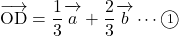 $\overrightarrow{\mathrm{OD}} = \frac{1}{3}\overrightarrow{a} + \frac{2}{3}\overrightarrow{b} \cdots ①$